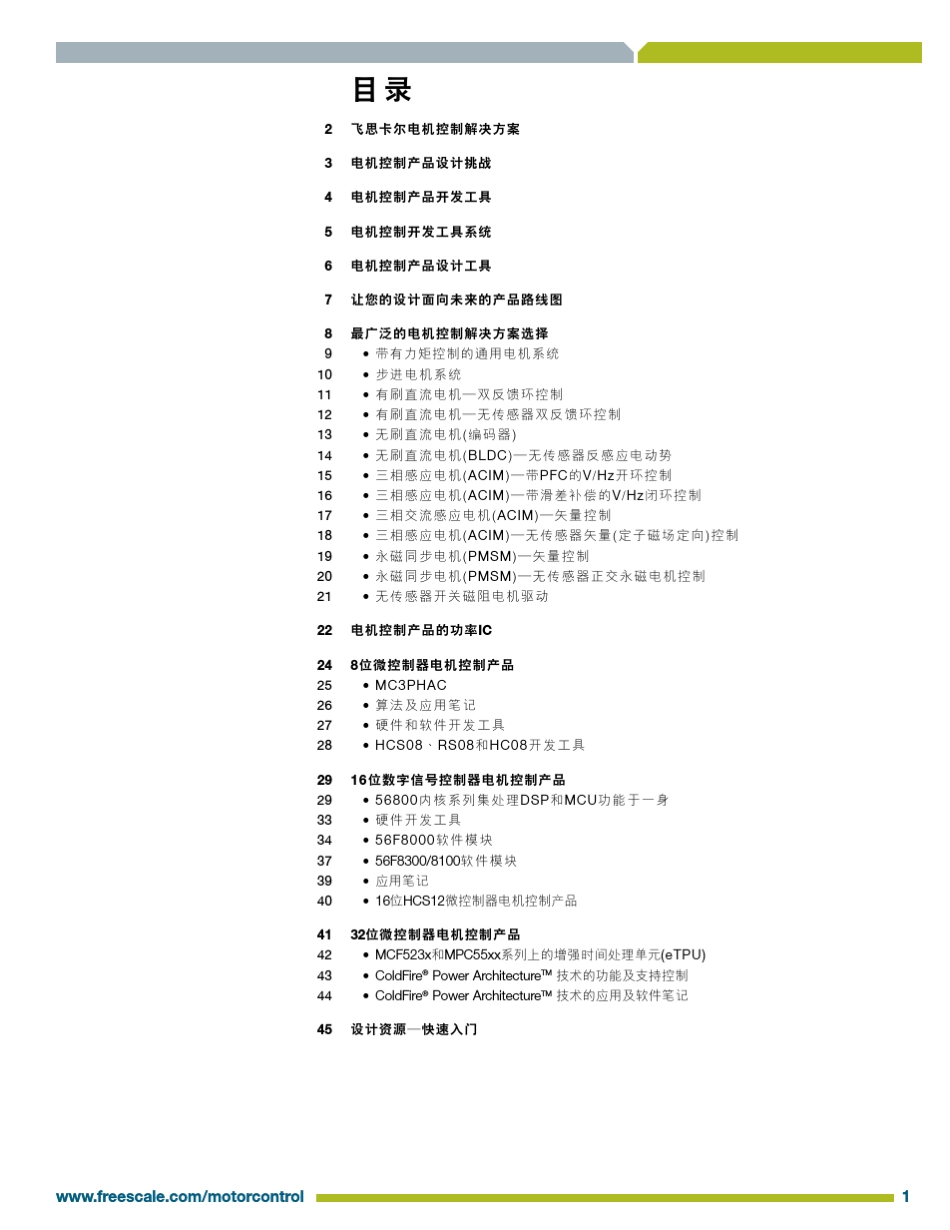 目录

2 飞思卡尔电机控制解决方案

3 电机控制产品设计挑战

4 电机控制产品开发工具

5 电机控制开发工具系统

6 电机控制产品设计工具

7 让您的设计面向未来的产品路线图

8 最广泛的电机控制解决方案选择
9 • 带有力矩控制的通用电机系统
10 • 步进电机系统
11 • 有刷直流电机—双反馈环控制
12 • 有刷直流电机—无传感器双反馈环控制
13 • 无刷直流电机(编码器)
14 • 无刷直流电机(BLDC)—无传感器反感应电动势
15 • 三相感应电机(ACIM)—带PFC的V/Hz开环控制
16 • 三相感应电机(ACIM)—带滑差补偿的V/Hz闭环控制
17 • 三相交流感应电机(ACIM)—矢量控制
18 • 三相感应电机(ACIM)—无传感器矢量(定子磁场定向)控制
19 • 永磁同步电机(PMSM)—矢量控制
20 • 永磁同步电机(PMSM)—无传感器正交永磁电机控制
21 • 无传感器开关磁阻电机驱动

22 电机控制产品的功率IC

24 8位微控制器电机控制产品
25 • MC3PHAC
26 • 算法及应用笔记
27 • 硬件和软件开发工具
28 • HCS08、RS08和HC08开发工具

29 16位数字信号控制器电机控制产品
29 • 56800内核系列集处理DSP和MCU功能于一身
33 • 硬件开发工具
34 • 56F8000软件模块
37 • 56F8300/8100软件模块
39 • 应用笔记
40 • 16位HCS12微控制器电机控制产品

41 32位微控制器电机控制产品
42 • MCF523x和MPC55xx系列上的增强时间处理单元(eTPU)
43 • ColdFire® Power Architecture™ 技术的功能及支持控制
44 • ColdFire® Power Architecture™ 技术的应用及软件笔记

45 设计资源—快速入门

www.freescale.com/motorcontrol 1